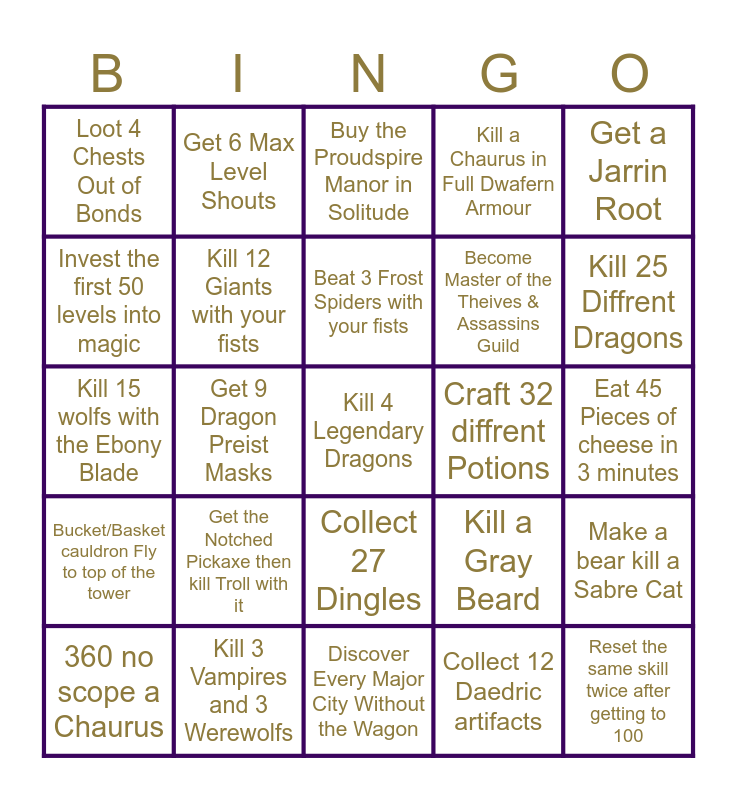 | B | I | N | G | O |
|---|---|---|---|---|
| Loot 4 Chests Out of Bonds | Get 6 Max Level Shouts | Buy the Proudspire Manor in Solitude | Kill a Chaurus in Full Dwafern Armour | Get a Jarrin Root |
| Invest the first 50 levels into magic | Kill 12 Giants with your fists | Beat 3 Frost Spiders with your fists | Become Master of the Theives & Assassins Guild | Kill 25 Diffrent Dragons |
| Kill 15 wolfs with the Ebony Blade | Get 9 Dragon Preist Masks | Kill 4 Legendary Dragons | Craft 32 diffrent Potions | Eat 45 Pieces of cheese in 3 minutes |
| Bucket/Basket cauldron Fly to top of the tower | Get the Notched Pickaxe then kill Troll with it | Collect 27 Dingles | Kill a Gray Beard | Make a bear kill a Sabre Cat |
| 360 no scope a Chaurus | Kill 3 Vampires and 3 Werewolfs | Discover Every Major City Without the Wagon | Collect 12 Daedric artifacts | Reset the same skill twice after getting to 100 |